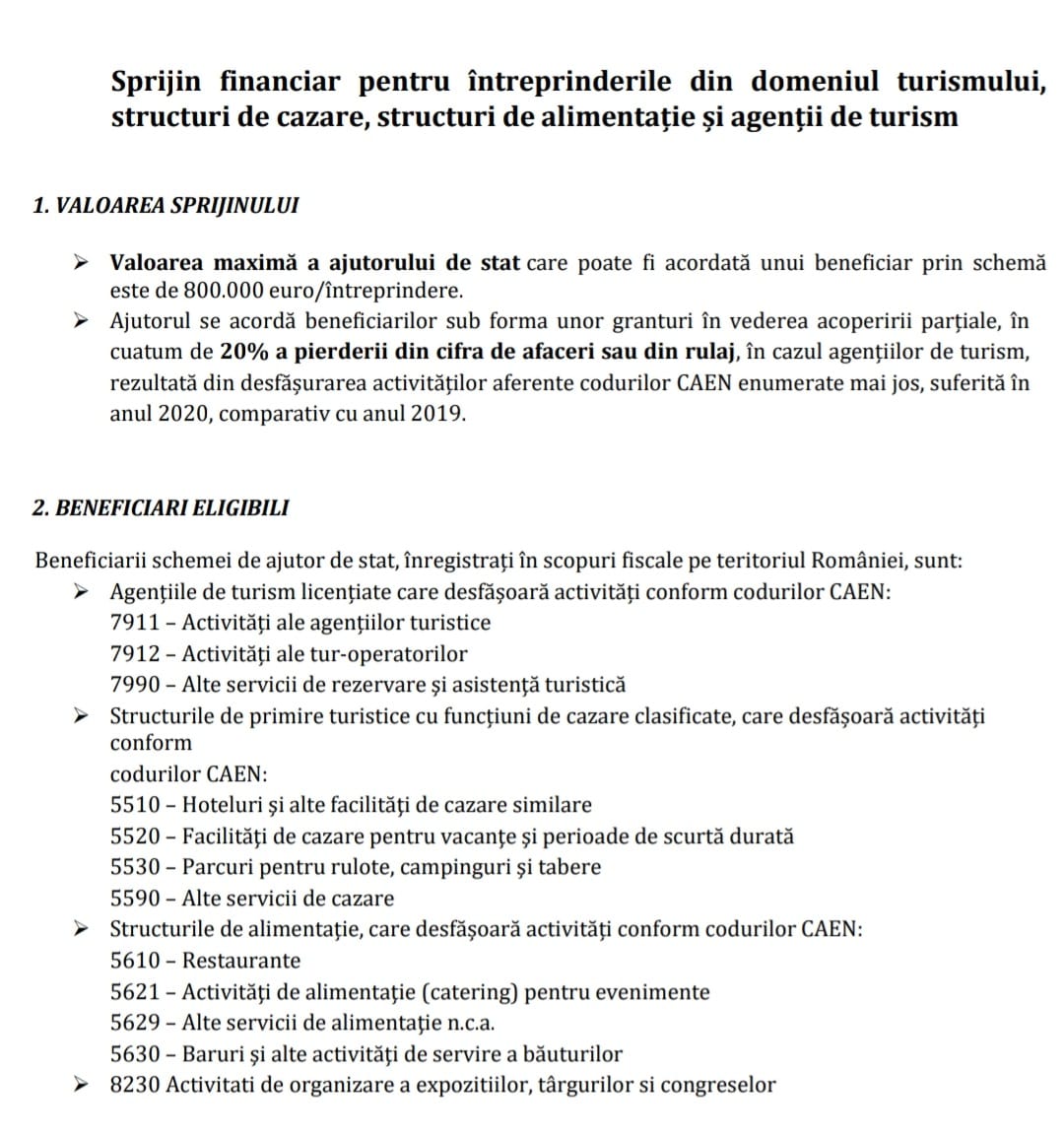 Sprijin financiar pentru întreprinderile din domeniul turismului, structuri de cazare, structuri de alimentație și agenții de turism

1. VALOAREA SPRIJINULUI

➢ Valoarea maximă a ajutorului de stat care poate fi acordată unui beneficiar prin schemă este de 800.000 euro/întreprindere.
➢ Ajutorul se acordă beneficiarilor sub forma unor granturi în vederea acoperirii parțiale, în cuatum de 20% a pierderii din cifra de afaceri sau din rulaj, în cazul agențiilor de turism, rezultată din desfășurarea activităților aferente codurilor CAEN enumerate mai jos, suferită în anul 2020, comparativ cu anul 2019.

2. BENEFICIARI ELIGIBILI

Beneficiarii schemei de ajutor de stat, înregistrați în scopuri fiscale pe teritoriul României, sunt:
➢ Agențiile de turism licențiate care desfășoară activități conform codurilor CAEN:
7911 – Activități ale agențiilor turistice
7912 – Activități ale tur-operatorilor
7990 – Alte servicii de rezervare și asistență turistică
➢ Structurile de primire turistice cu funcțiuni de cazare clasificate, care desfășoară activități conform
codurilor CAEN:
5510 – Hoteluri și alte facilități de cazare similare
5520 – Facilități de cazare pentru vacanțe și perioade de scurtă durată
5530 – Parcuri pentru rulote, campinguri și tabere
5590 – Alte servicii de cazare
➢ Structurile de alimentație, care desfășoară activități conform codurilor CAEN:
5610 – Restaurante
5621 – Activități de alimentație (catering) pentru evenimente
5629 – Alte servicii de alimentație n.c.a.
5630 – Baruri și alte activități de servire a băuturilor
➢ 8230 Activitati de organizare a expozitiilor, târgurilor si congreselor